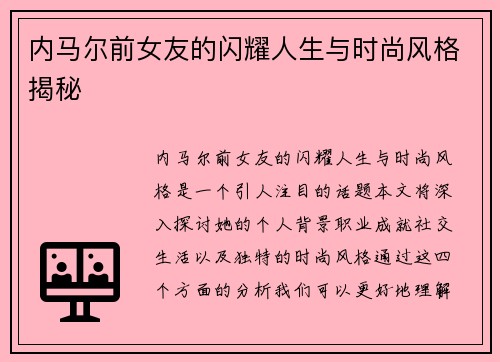 内马尔前女友的闪耀人生与时尚风格揭秘

内马尔前女友的闪耀人生与时尚风格是一个引人注目的话题本文将深入探讨她的个人背景职业成就社交生活以及独特的时尚风格通过这四个方面的分析我们可以更好地理解